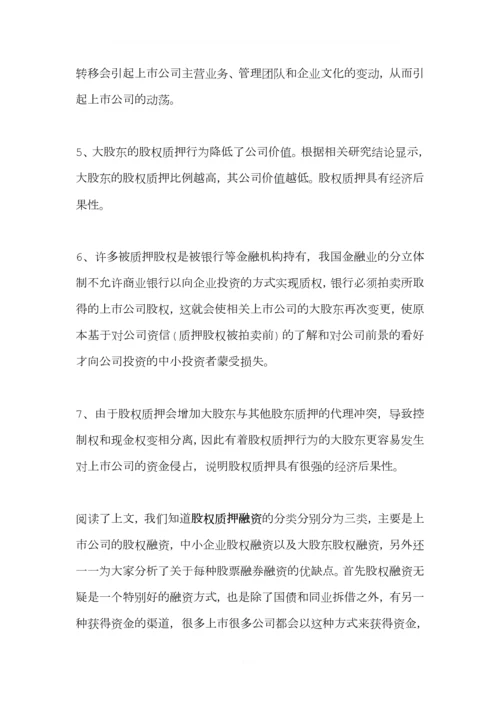 转移会引起上市公司主营业务、管理团队和企业文化的变动，从而引起上市公司的动荡。

5、大股东的股权质押行为降低了公司价值。根据相关研究结论显示，大股东的股权质押比例越高，其公司价值越低。股权质押具有经济后果性。

6、许多被质押股权是被银行等金融机构持有，我国金融业的分立体制不允许商业银行以向企业投资的方式实现质权，银行必须拍卖所取得的上市公司股权，这就会使相关上市公司的大股东再次变更，使原本基于对公司资信（质押股权被拍卖前）的了解和对公司前景的看好才向公司投资的中小投资者蒙受损失。

7、由于股权质押会增加大股东与其他股东质押的代理冲突，导致控制权和现金权变相分离，因此有着股权质押行为的大股东更容易发生对上市公司的资金侵占，说明股权质押具有很强的经济后果性。

阅读了上文，我们知道股权质押融资的分类分别分为三类，主要是上市公司的股权融资，中小企业股权融资以及大股东股权融资，另外还一一为大家分析了关于每种股票融券融资的优缺点。首先股权融资无疑是一个特别好的融资方式，也是除了国债和同业拆借之外，有另一种获得资金的渠道，很多上市很多公司都会以这种方式来获得资金，